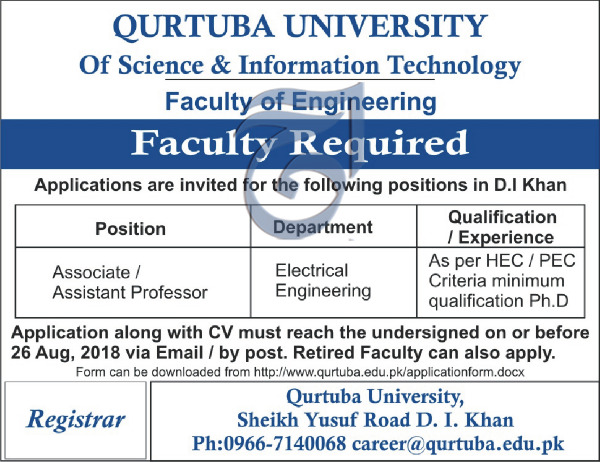 QURTUBA UNIVERSITY
Of Science & Information Technology
Faculty of Engineering

Faculty Required

Applications are invited for the following positions in D.I Khan

| Position | Department | Qualification / Experience |
|---|---|---|
| Associate / Assistant Professor | Electrical Engineering | As per HEC / PEC Criteria minimum qualification Ph.D |

Application along with CV must reach the undersigned on or before 26 Aug, 2018 via Email / by post. Retired Faculty can also apply.

Form can be downloaded from http://www.qurtuba.edu.pk/applicationform.docx

Registrar

Qurtuba University,
Sheikh Yusuf Road D. I. Khan
Ph:0966-7140068 career@qurtuba.edu.pk